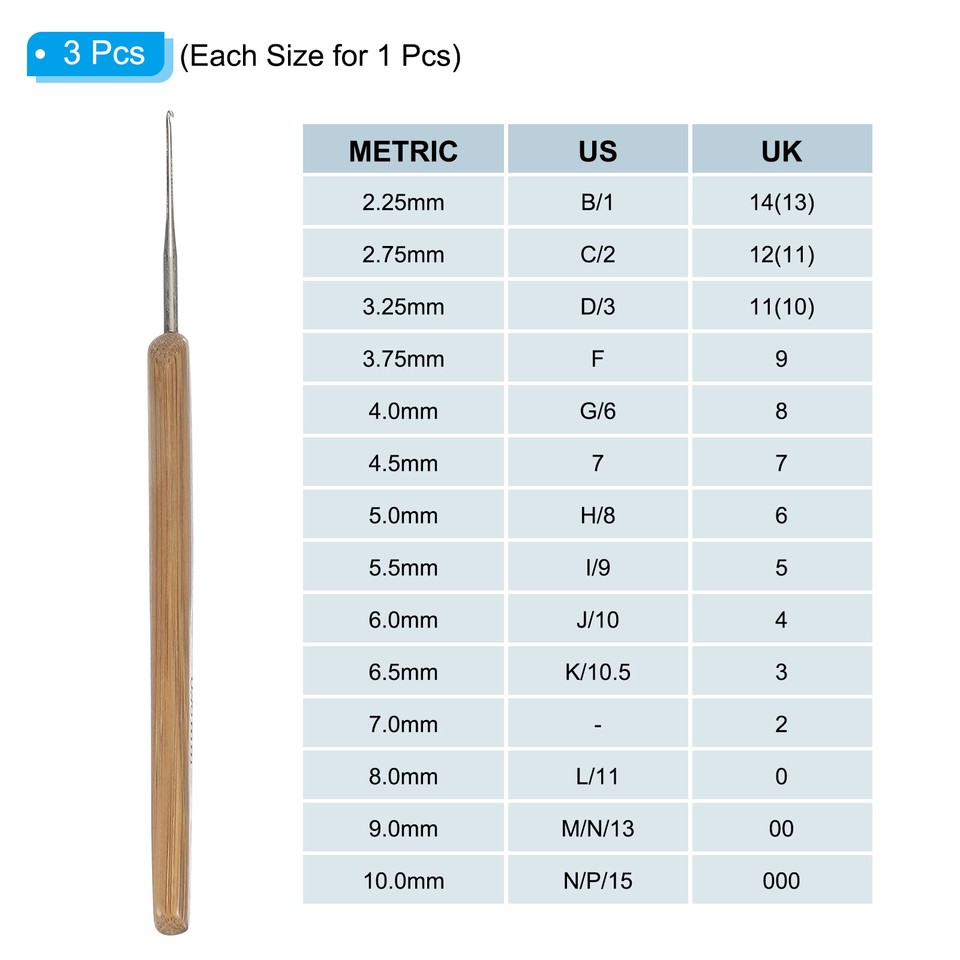 • 3 Pcs (Each Size for 1 Pcs)

| METRIC | US | UK |
|---|---|---|
| 2.25mm | B/1 | 14(13) |
| 2.75mm | C/2 | 12(11) |
| 3.25mm | D/3 | 11(10) |
| 3.75mm | F | 9 |
| 4.0mm | G/6 | 8 |
| 4.5mm | 7 | 7 |
| 5.0mm | H/8 | 6 |
| 5.5mm | I/9 | 5 |
| 6.0mm | J/10 | 4 |
| 6.5mm | K/10.5 | 3 |
| 7.0mm | - | 2 |
| 8.0mm | L/11 | 0 |
| 9.0mm | M/N/13 | 00 |
| 10.0mm | N/P/15 | 000 |